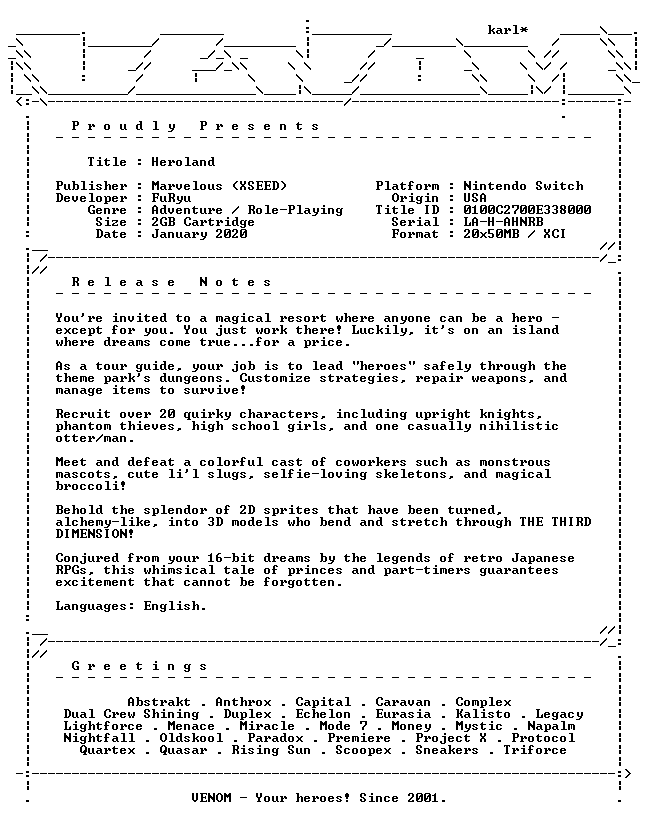 karl*

Proudly Presents

Title : Heroland

Publisher : Marvelous (XSEED)
Developer : FuRyu
Genre : Adventure / Role-Playing
Size : 2GB Cartridge
Date : January 2020

Platform : Nintendo Switch
Origin : USA
Title ID : 0100C2700E338000
Serial : LA-H-AHNRB
Format : 20x50MB / XCI

Release Notes

You're invited to a magical resort where anyone can be a hero - except for you. You just work there! Luckily, it's on an island where dreams come true...for a price.

As a tour guide, your job is to lead "heroes" safely through the theme park's dungeons. Customize strategies, repair weapons, and manage items to survive!

Recruit over 20 quirky characters, including upright knights, phantom thieves, high school girls, and one casually nihilistic otter/man.

Meet and defeat a colorful cast of coworkers such as monstrous mascots, cute li'l slugs, selfie-loving skeletons, and magical broccoli!

Behold the splendor of 2D sprites that have been turned, alchemy-like, into 3D models who bend and stretch through THE THIRD DIMENSION!

Conjured from your 16-bit dreams by the legends of retro Japanese RPGs, this whimsical tale of princes and part-timers guarantees excitement that cannot be forgotten.

Languages: English.

Greetings

Abstrakt . Anthrox . Capital . Caravan . Complex
Dual Crew Shining . Duplex . Echelon . Eurasia . Kalisto . Legacy
Lightforce . Menace . Miracle . Mode 7 . Money . Mystic . Napalm
Nightfall . Oldskool . Paradox . Premiere . Project X . Protocol
Quartex . Quasar . Rising Sun . Scoopex . Sneakers . Triforce

VENOM - Your heroes! Since 2001.